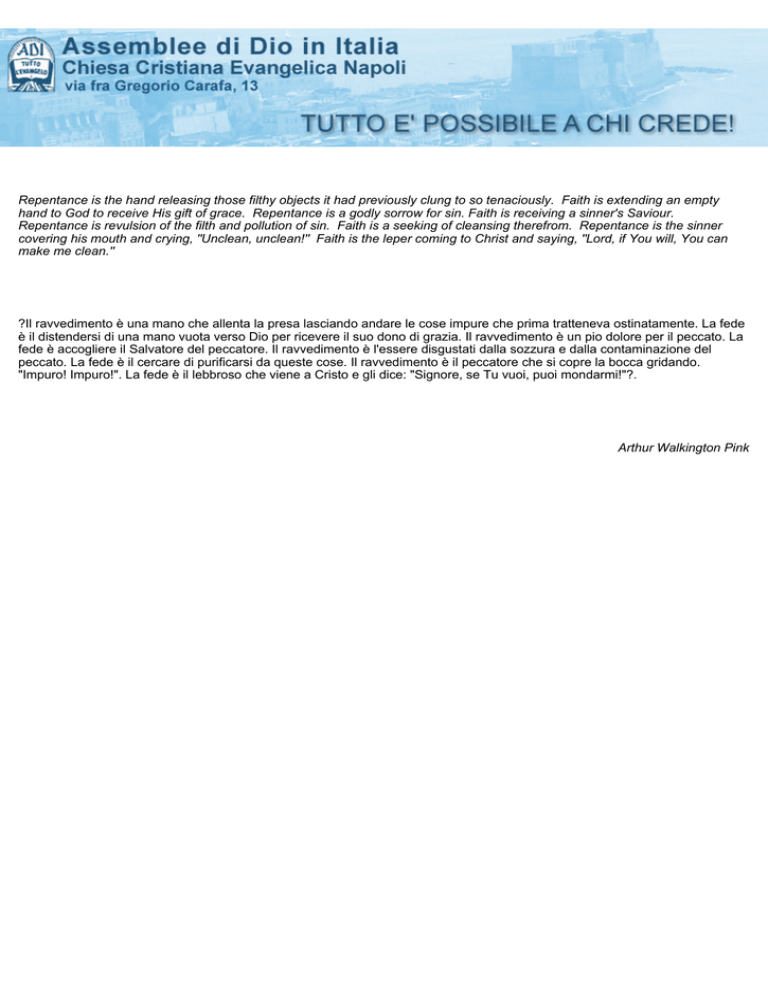 ADI TUTTO EVANGELO

Assemblee di Dio in Italia
Chiesa Cristiana Evangelica Napoli
via fra Gregorio Carafa, 13

TUTTO E' POSSIBILE A CHI CREDE!

Repentance is the hand releasing those filthy objects it had previously clung to so tenaciously. Faith is extending an empty hand to God to receive His gift of grace. Repentance is a godly sorrow for sin. Faith is receiving a sinner's Saviour. Repentance is revulsion of the filth and pollution of sin. Faith is a seeking of cleansing therefrom. Repentance is the sinner covering his mouth and crying, "Unclean, unclean!" Faith is the leper coming to Christ and saying, "Lord, if You will, You can make me clean."

?Il ravvedimento è una mano che allenta la presa lasciando andare le cose impure che prima tratteneva ostinatamente. La fede è il distendersi di una mano vuota verso Dio per ricevere il suo dono di grazia. Il ravvedimento è un pio dolore per il peccato. La fede è accogliere il Salvatore del peccatore. Il ravvedimento è l'essere disgustati dalla sozzura e dalla contaminazione del peccato. La fede è il cercare di purificarsi da queste cose. Il ravvedimento è il peccatore che si copre la bocca gridando. "Impuro! Impuro!". La fede è il lebbroso che viene a Cristo e gli dice: "Signore, se Tu vuoi, puoi mondarmi!"?.

Arthur Walkington Pink